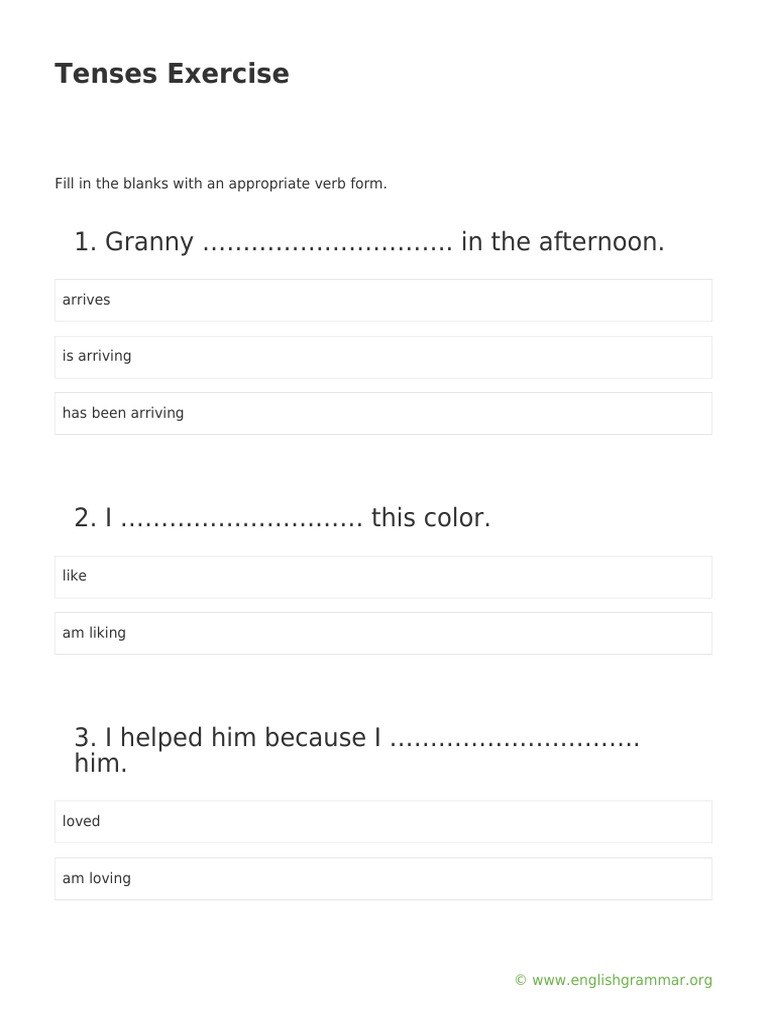 Tenses Exercise

Fill in the blanks with an appropriate verb form.

1. Granny ………………………… in the afternoon.

arrives

is arriving

has been arriving

2. I ………………………… this color.

like

am liking

3. I helped him because I ………………………… him.

loved

am loving

© www.englishgrammar.org